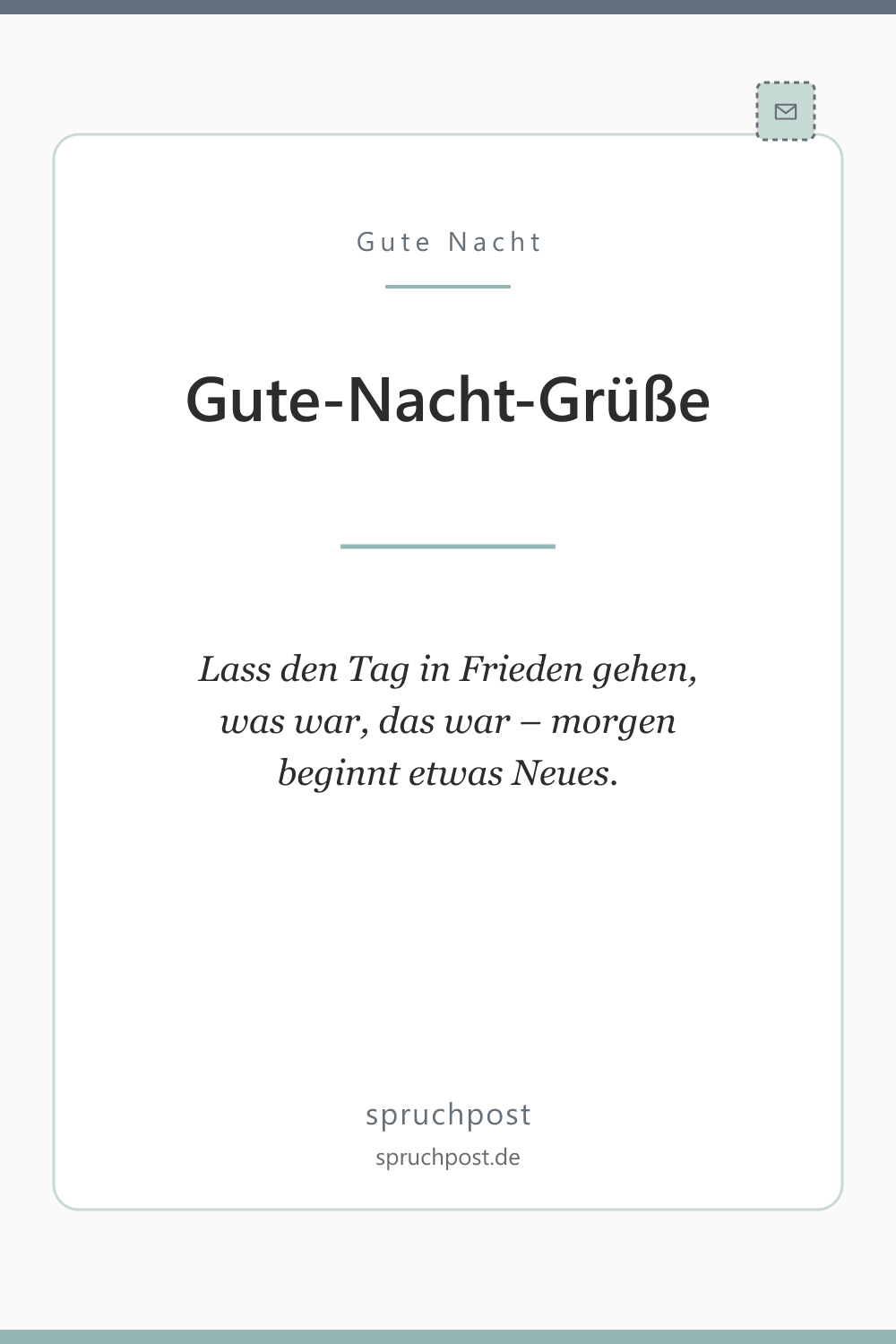 Gute Nacht

Gute-Nacht-Grüße

Lass den Tag in Frieden gehen, was war, das war – morgen beginnt etwas Neues.

spruchpost
spruchpost.de